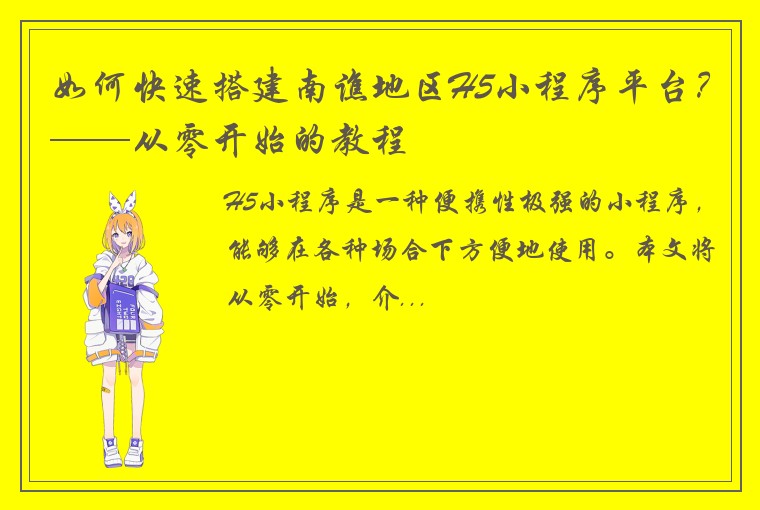 如何快速搭建南谯地区H5小程序平台？——从零开始的教程

H5小程序是一种便携性极强的小程序，能够在各种场合下方便地使用。本文将从零开始，介...